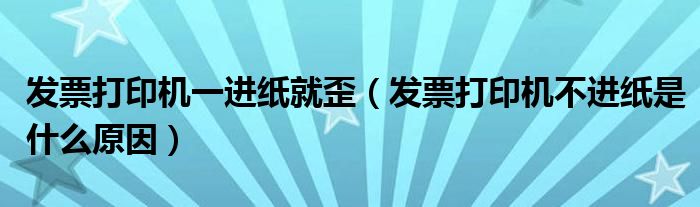 发票打印机一进纸就歪（发票打印机不进纸是什么原因）